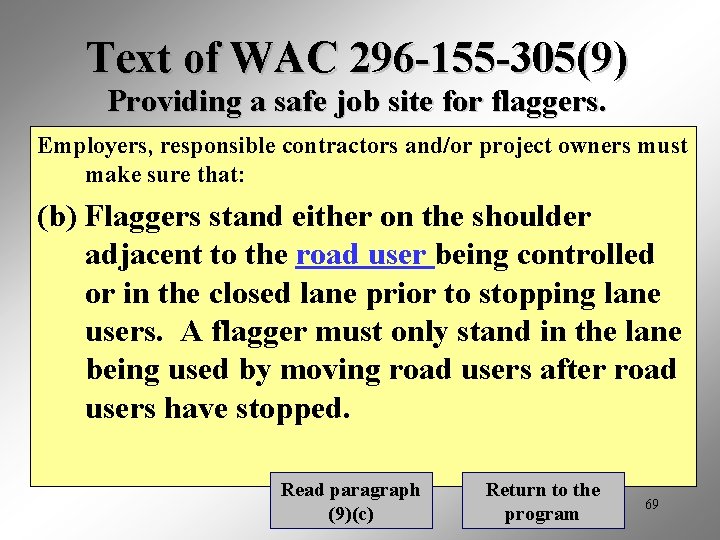 Text of WAC 296-155-305(9)

Providing a safe job site for flaggers.

Employers, responsible contractors and/or project owners must make sure that:

(b) Flaggers stand either on the shoulder adjacent to the road user being controlled or in the closed lane prior to stopping lane users. A flagger must only stand in the lane being used by moving road users after road users have stopped.

Read paragraph (9)(c)

Return to the program

69